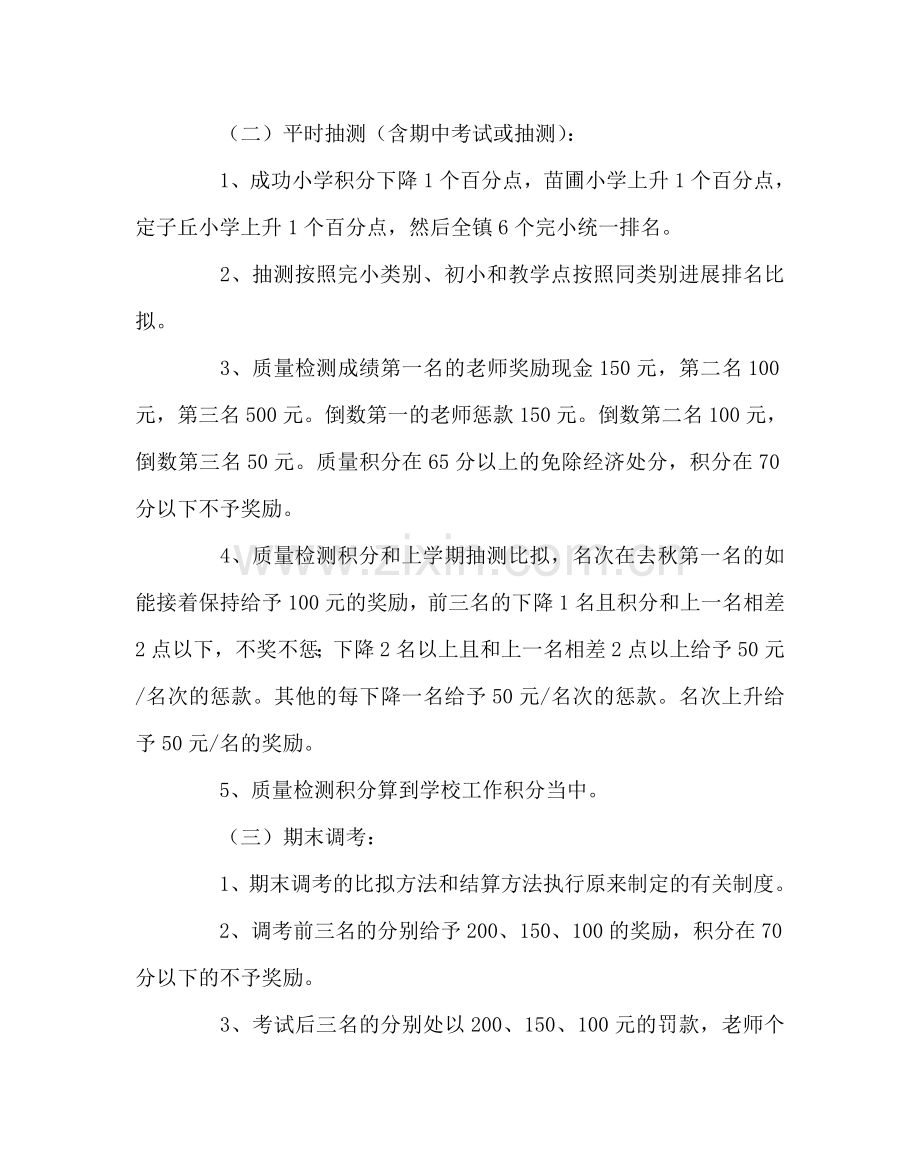 （二）平时抽测（含期中考试或抽测）：

1、成功小学积分下降1个百分点，苗圃小学上升1个百分点，定子丘小学上升1个百分点，然后全镇6个完小统一排名。

2、抽测按照完小类别、初小和教学点按照同类别进展排名比拟。

3、质量检测成绩第一名的老师奖励现金150元，第二名100元，第三名500元。倒数第一的老师惩款150元。倒数第二名100元，倒数第三名50元。质量积分在65分以上的免除经济处分，积分在70分以下不予奖励。

4、质量检测积分和上学期抽测比拟，名次在去秋第一名的如能接着保持给予100元的奖励，前三名的下降1名且积分和上一名相差2点以下，不奖不惩；下降2名以上且和上一名相差2点以上给予50元/名次的惩款。其他的每下降一名给予50元/名次的惩款。名次上升给予50元/名的奖励。

5、质量检测积分算到学校工作积分当中。

（三）期末调考：

1、期末调考的比拟方法和结算方法执行原来制定的有关制度。

2、调考前三名的分别给予200、150、100的奖励，积分在70分以下的不予奖励。

3、考试后三名的分别处以200、150、100元的罚款，老师个

www.zixin.com.cn